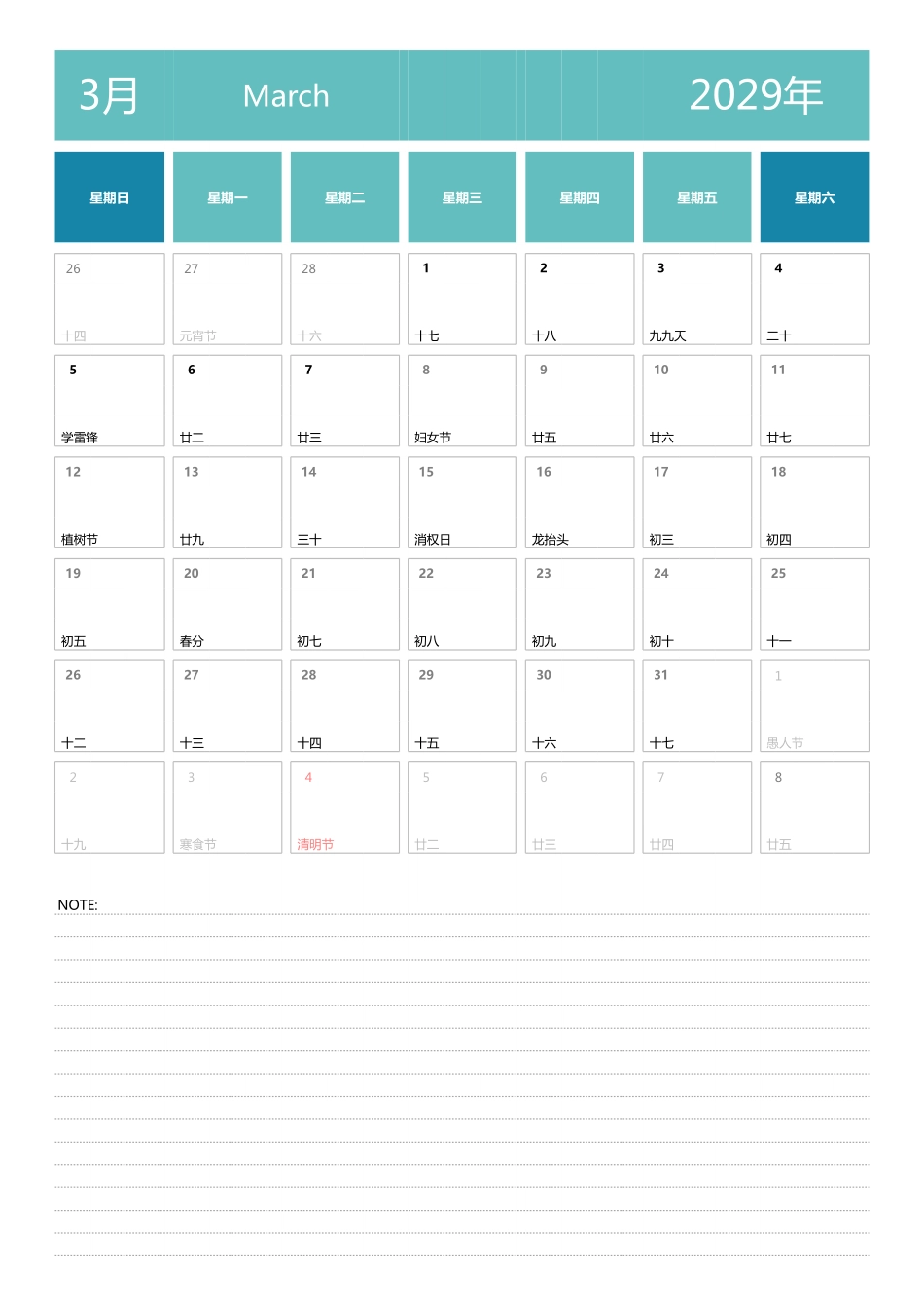 3月 March 2029年

| 星期日 | 星期一 | 星期二 | 星期三 | 星期四 | 星期五 | 星期六 |
|---|---|---|---|---|---|---|
| 26 十四 | 27 元宵节 | 28 十六 | 1 十七 | 2 十八 | 3 九九天 | 4 二十 |
| 5 学雷锋 | 6 廿二 | 7 廿三 | 8 妇女节 | 9 廿五 | 10 廿六 | 11 廿七 |
| 12 植树节 | 13 廿九 | 14 三十 | 15 消权日 | 16 龙抬头 | 17 初三 | 18 初四 |
| 19 初五 | 20 春分 | 21 初七 | 22 初八 | 23 初九 | 24 初十 | 25 十一 |
| 26 十二 | 27 十三 | 28 十四 | 29 十五 | 30 十六 | 31 十七 | 1 愚人节 |
| 2 十九 | 3 寒食节 | 4 清明节 | 5 廿二 | 6 廿三 | 7 廿四 | 8 廿五 |

NOTE: